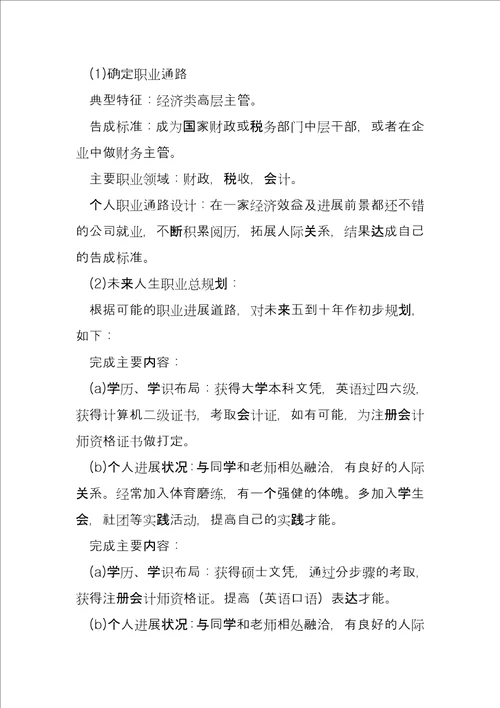 (1)确定职业通路

典型特征：经济类高层主管。

告成标准：成为国家财政或税务部门中层干部，或者在企业中做财务主管。

主要职业领域：财政，税收，会计。

个人职业通路设计：在一家经济效益及进展前景都还不错的公司就业，不断积累阅历，拓展人际关系，结果达成自己的告成标准。

(2)未来人生职业总规划：

根据可能的职业进展道路，对未来五到十年作初步规划，如下：

完成主要内容：

(a)学历、学识布局：获得大学本科文凭，英语过四六级，获得计算机二级证书，考取会计证，如有可能，为注册会计师资格证书做打定。

(b)个人进展状况：与同学和老师相处融洽，有良好的人际关系。经常加入体育磨练，有一个强健的体魄。多加入学生会，社团等实践活动，提高自己的实践才能。

完成主要内容：

(a)学历、学识布局：获得硕士文凭，通过分步骤的考取，获得注册会计师资格证。提高（英语口语）表达才能。

(b)个人进展状况：与同学和老师相处融洽，有良好的人际